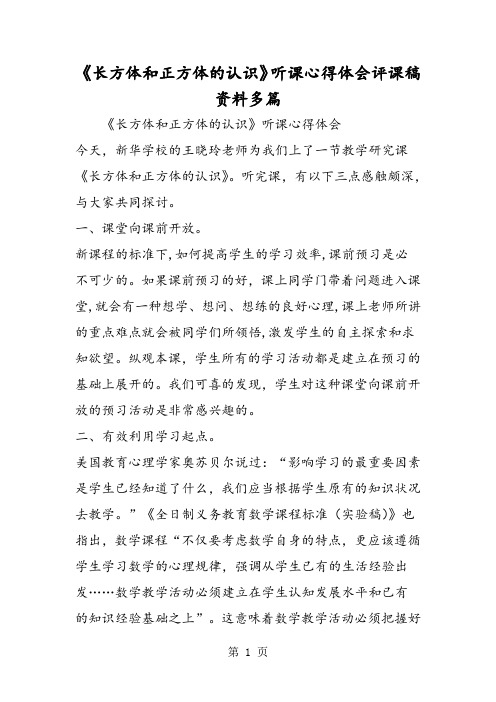 《长方体和正方体的认识》听课心得体会评课稿资料多篇

《长方体和正方体的认识》听课心得体会

今天，新华学校的王晓玲老师为我们上了一节教学研究课《长方体和正方体的认识》。听完课，有以下三点感触颇深，与大家共同探讨。

一、课堂向课前开放。

新课程的标准下，如何提高学生的学习效率，课前预习是必不可少的。如果课前预习的好，课上同学门带着问题进入课堂，就会有一种想学、想问、想练的良好心理，课上老师所讲的重点难点就会被同学们所领悟，激发学生的自主探索和求知欲望。纵观本课，学生所有的学习活动都是建立在预习的基础上展开的。我们可喜的发现，学生对这种课堂向课前开放的预习活动是非常感兴趣的。

二、有效利用学习起点。

美国教育心理学家奥苏贝尔说过：“影响学习的最重要因素是学生已经知道了什么，我们应当根据学生原有的知识状况去教学。”《全日制义务教育数学课程标准（实验稿）》也指出，数学课程“不仅要考虑数学自身的特点，更应该遵循学生学习数学的心理规律，强调从学生已有的生活经验出发……数学教学活动必须建立在学生认知发展水平和已有的知识经验基础之上”。这意味着数学教学活动必须把握好

第 1 页